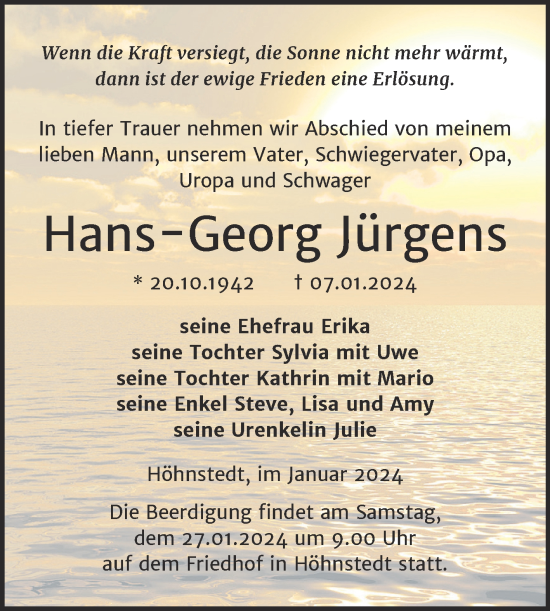 Wenn die Kraft versiegt, die Sonne nicht mehr wärmt, dann ist der ewige Frieden eine Erlösung.

In tiefer Trauer nehmen wir Abschied von meinem lieben Mann, unserem Vater, Schwiegervater, Opa, Uropa und Schwager

Hans-Georg Jürgens

* 20.10.1942 † 07.01.2024

seine Ehefrau Erika
seine Tochter Sylvia mit Uwe
seine Tochter Kathrin mit Mario
seine Enkel Steve, Lisa und Amy
seine Urenkelin Julie

Höhnstedt, im Januar 2024

Die Beerdigung findet am Samstag, dem 27.01.2024 um 9.00 Uhr auf dem Friedhof in Höhnstedt statt.